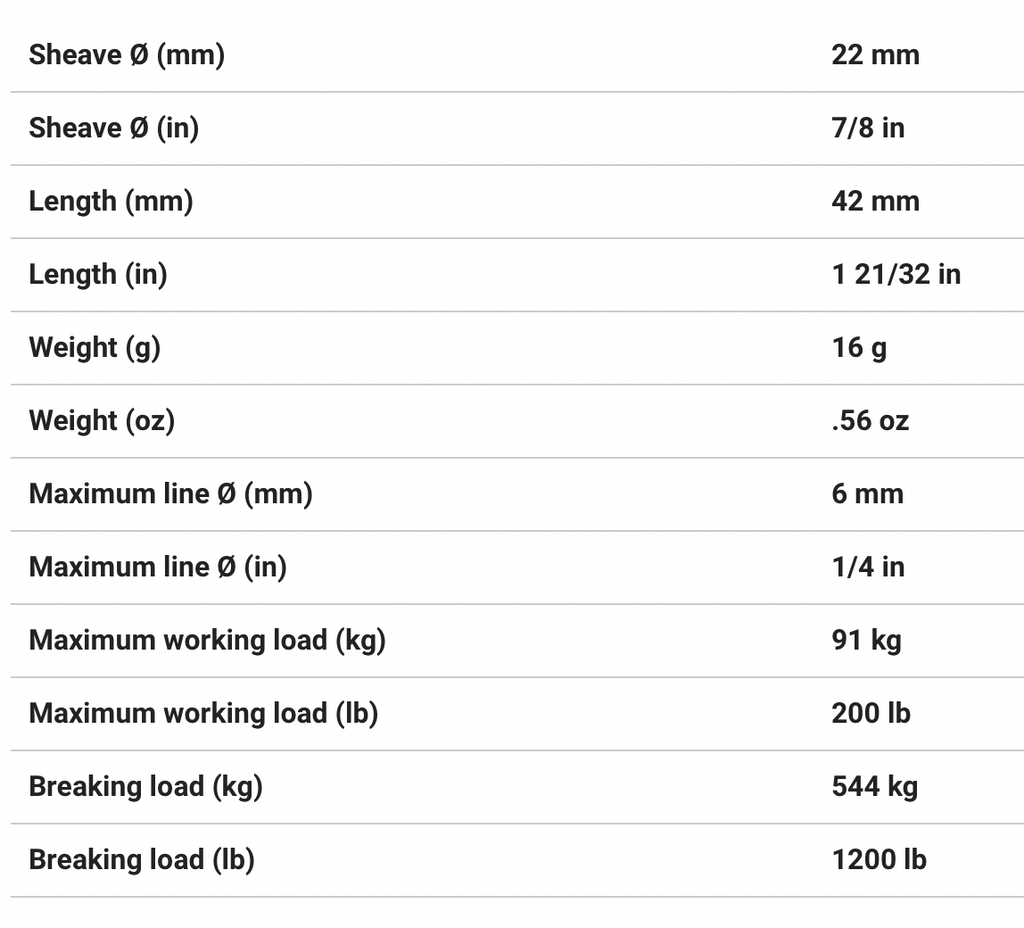 | | |
|---|---|
| Sheave Ø (mm) | 22 mm |
| Sheave Ø (in) | 7/8 in |
| Length (mm) | 42 mm |
| Length (in) | 1 21/32 in |
| Weight (g) | 16 g |
| Weight (oz) | .56 oz |
| Maximum line Ø (mm) | 6 mm |
| Maximum line Ø (in) | 1/4 in |
| Maximum working load (kg) | 91 kg |
| Maximum working load (lb) | 200 lb |
| Breaking load (kg) | 544 kg |
| Breaking load (lb) | 1200 lb |